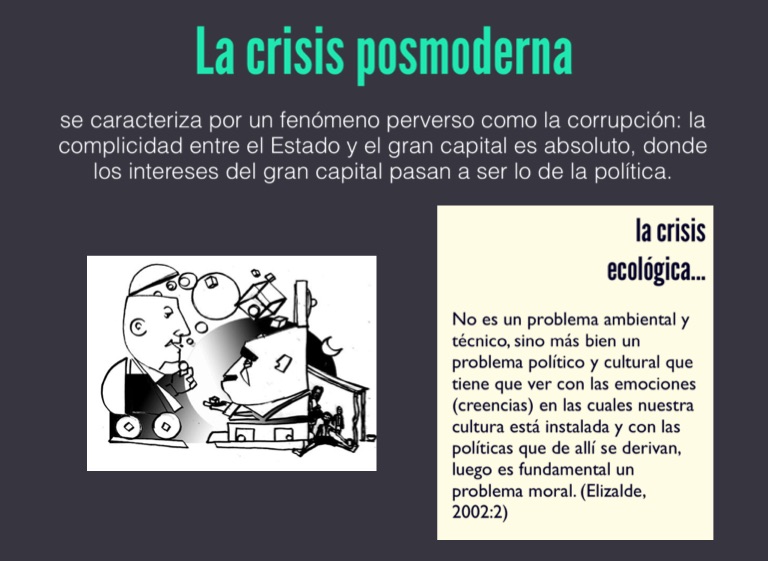 La crisis posmoderna

se caracteriza por un fenómeno perverso como la corrupción: la complicidad entre el Estado y el gran capital es absoluto, donde los intereses del gran capital pasan a ser lo de la política.

la crisis ecológica...

No es un problema ambiental y técnico, sino más bien un problema político y cultural que tiene que ver con las emociones (creencias) en las cuales nuestra cultura está instalada y con las políticas que de allí se derivan, luego es fundamental un problema moral. (Elizalde, 2002:2)